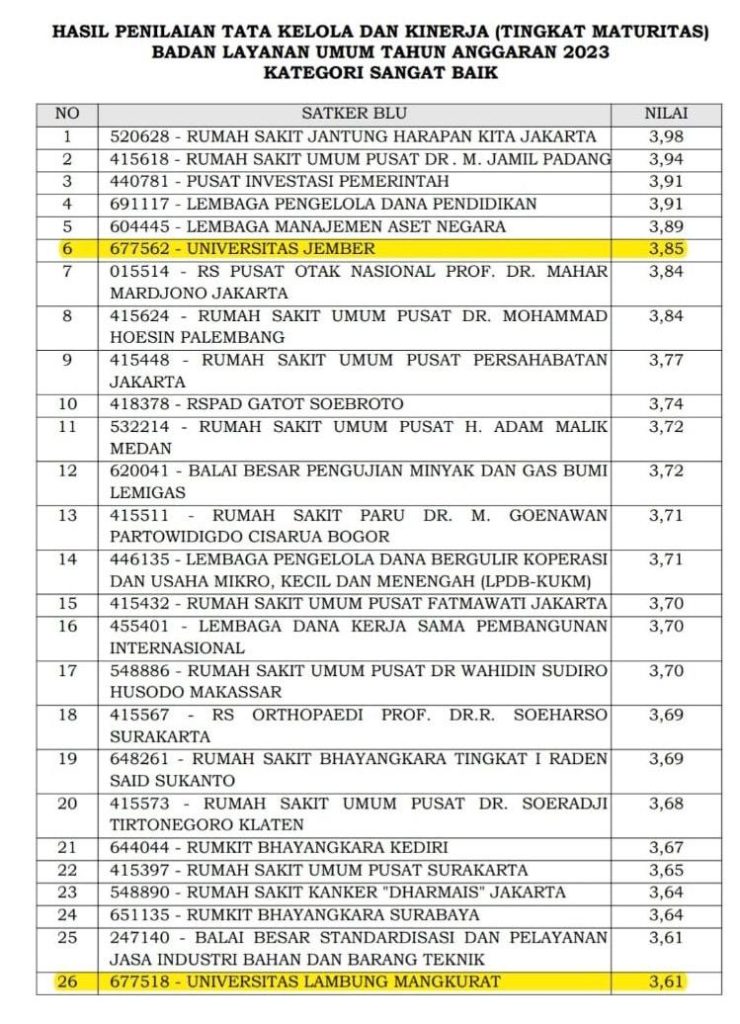 HASIL PENILAIAN TATA KELOLA DAN KINERJA (TINGKAT MATURITAS) BADAN LAYANAN UMUM TAHUN ANGGARAN 2023
KATEGORI SANGAT BAIK

| NO | SATKER BLU | NILAI |
|---|---|---|
| 1 | 520628 - RUMAH SAKIT JANTUNG HARAPAN KITA JAKARTA | 3,98 |
| 2 | 415618 - RUMAH SAKIT UMUM PUSAT DR . M. JAMIL PADANG | 3,94 |
| 3 | 440781 - PUSAT INVESTASI PEMERINTAH | 3,91 |
| 4 | 691117 - LEMBAGA PENGELOLA DANA PENDIDIKAN | 3,91 |
| 5 | 604445 - LEMBAGA MANAJEMEN ASET NEGARA | 3,89 |
| 6 | 677562 - UNIVERSITAS JEMBER | 3,85 |
| 7 | 015514 - RS PUSAT OTAK NASIONAL PROF. DR. MAHAR MARDJONO JAKARTA | 3,84 |
| 8 | 415624 - RUMAH SAKIT UMUM PUSAT DR. MOHAMMAD HOESIN PALEMBANG | 3,84 |
| 9 | 415448 - RUMAH SAKIT UMUM PUSAT PERSAHABATAN JAKARTA | 3,77 |
| 10 | 418378 - RSPAD GATOT SOEBROTO | 3,74 |
| 11 | 532214 - RUMAH SAKIT UMUM PUSAT H. ADAM MALIK MEDAN | 3,72 |
| 12 | 620041 - BALAI BESAR PENGUJIAN MINYAK DAN GAS BUMI LEMIGAS | 3,72 |
| 13 | 415511 - RUMAH SAKIT PARU DR. M. GOENAWAN PARTOWIDIGDO CISARUA BOGOR | 3,71 |
| 14 | 446135 - LEMBAGA PENGELOLA DANA BERGULIR KOPERASI DAN USAHA MIKRO, KECIL DAN MENENGAH (LPDB-KUKM) | 3,71 |
| 15 | 415432 - RUMAH SAKIT UMUM PUSAT FATMAWATI JAKARTA | 3,70 |
| 16 | 455401 - LEMBAGA DANA KERJA SAMA PEMBANGUNAN INTERNASIONAL | 3,70 |
| 17 | 548886 - RUMAH SAKIT UMUM PUSAT DR WAHIDIN SUDIRO HUSODO MAKASSAR | 3,70 |
| 18 | 415567 - RS ORTHOPAEDI PROF. DR.R. SOEHARSO SURAKARTA | 3,69 |
| 19 | 648261 - RUMAH SAKIT BHAYANGKARA TINGKAT I RADEN SAID SUKANTO | 3,69 |
| 20 | 415573 - RUMAH SAKIT UMUM PUSAT DR. SOERADJI TIRTONEGORO KLATEN | 3,68 |
| 21 | 644044 - RUMKIT BHAYANGKARA KEDIRI | 3,67 |
| 22 | 415397 - RUMAH SAKIT UMUM PUSAT SURAKARTA | 3,65 |
| 23 | 548890 - RUMAH SAKIT KANKER "DHARMAIS" JAKARTA | 3,64 |
| 24 | 651135 - RUMKIT BHAYANGKARA SURABAYA | 3,64 |
| 25 | 247140 - BALAI BESAR STANDARDISASI DAN PELAYANAN JASA INDUSTRI BAHAN DAN BARANG TEKNIK | 3,61 |
| 26 | 677518 - UNIVERSITAS LAMBUNG MANGKURAT | 3,61 |